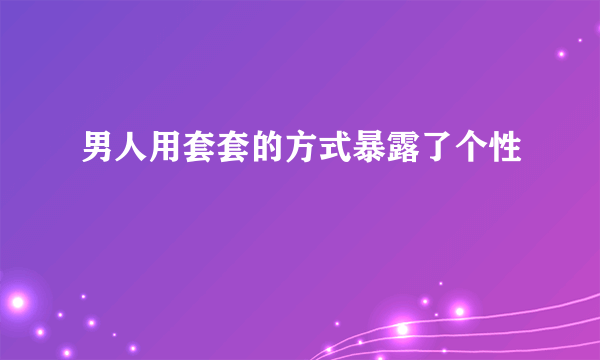 男人用套套的方式暴露了个性